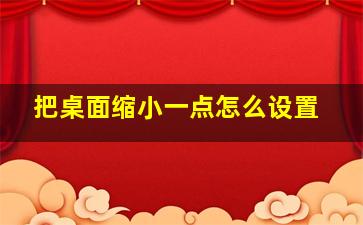 把桌面缩小一点怎么设置